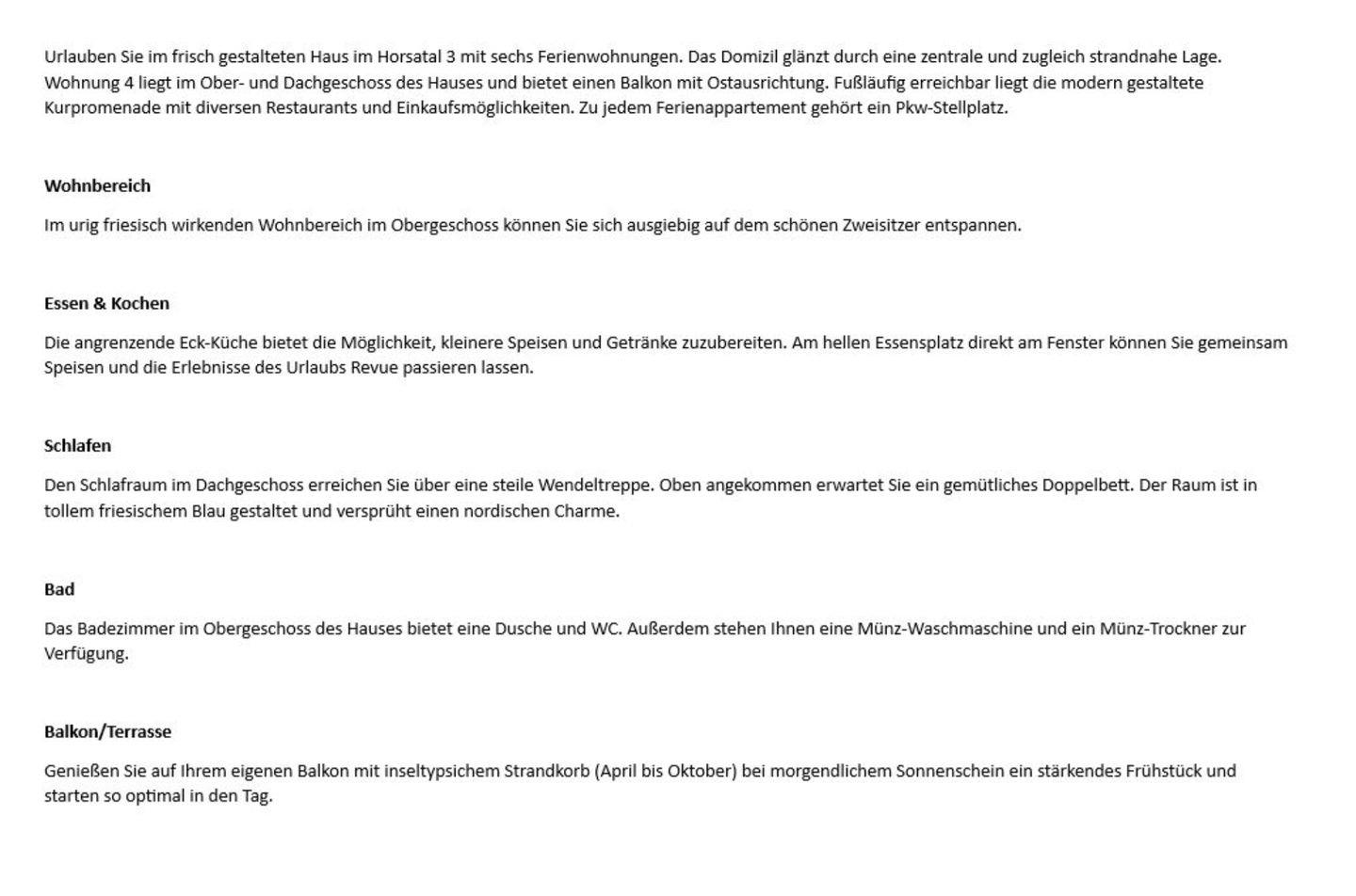 Urlauben Sie im frisch gestalteten Haus im Horsatal 3 mit sechs Ferienwohnungen. Das Domizil glänzt durch eine zentrale und zugleich strandnahe Lage. Wohnung 4 liegt im Ober- und Dachgeschoss des Hauses und bietet einen Balkon mit Ostausrichtung. Fußläufig erreichbar liegt die modern gestaltete Kurpromenade mit diversen Restaurants und Einkaufsmöglichkeiten. Zu jedem Ferienappartement gehört ein Pkw-Stellplatz.

Wohnbereich

Im urig friesisch wirkenden Wohnbereich im Obergeschoss können Sie sich ausgiebig auf dem schönen Zweisitzer entspannen.

Essen & Kochen

Die angrenzende Eck-Küche bietet die Möglichkeit, kleinere Speisen und Getränke zuzubereiten. Am hellen Essensplatz direkt am Fenster können Sie gemeinsam Speisen und die Erlebnisse des Urlaubs Revue passieren lassen.

Schlafen

Den Schlafraum im Dachgeschoss erreichen Sie über eine steile Wendeltreppe. Oben angekommen erwartet Sie ein gemütliches Doppelbett. Der Raum ist in tollem friesischem Blau gestaltet und versprüht einen nordischen Charme.

Bad

Das Badezimmer im Obergeschoss des Hauses bietet eine Dusche und WC. Außerdem stehen Ihnen eine Münz-Waschmaschine und ein Münz-Trockner zur Verfügung.

Balkon/Terrasse

Genießen Sie auf Ihrem eigenen Balkon mit inseltypsichem Strandkorb (April bis Oktober) bei morgendlichem Sonnenschein ein stärkendes Frühstück und starten so optimal in den Tag.